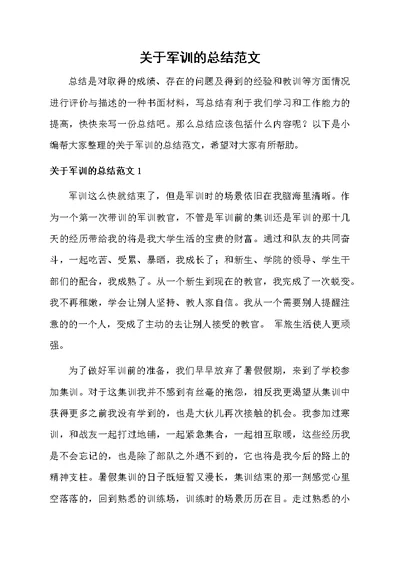 关于军训的总结范文

总结是对取得的成绩、存在的问题及得到的经验和教训等方面情况进行评价与描述的一种书面材料，写总结有利于我们学习和工作能力的提高，快快来写一份总结吧。那么总结应该包括什么内容呢？以下是小编帮大家整理的关于军训的总结范文，希望对大家有所帮助。

关于军训的总结范文 1

军训这么快就结束了，但是军训时的场景依旧在我脑海里清晰。作为一个第一次带训的军训教官，不管是军训前的集训还是军训的那十几天的经历带给我的将是我大学生活的宝贵的财富。通过和队友的共同奋斗，一起吃苦、受累、暴晒，我成长了；和新生、学院的领导、学生干部们的配合，我成熟了。从一个新生到现在的教官，我完成了一次蜕变。我不再稚嫩，学会让别人坚持、教人家自信。我从一个需要别人提醒注意的的一个人，变成了主动的去让别人接受的教官。 军旅生活使人更顽强。

为了做好军训前的准备，我们早早放弃了暑假假期，来到了学校参加集训。对于这集训我并不感到有丝毫的抱怨，相反我更渴望从集训中获得更多之前我没有学到的，也是大伙儿再次接触的机会。我参加过寒训，和战友一起打过地铺，一起紧急集合，一起相互取暖，这些经历我是不会忘记的，也是除了部队之外遇不到的，它也将是我今后的路上的精神支柱。暑假集训的日子既短暂又漫长，集训结束的那一刻感觉心里空落落的，回到熟悉的训练场，训练时的场景历历在目。走过熟悉的小